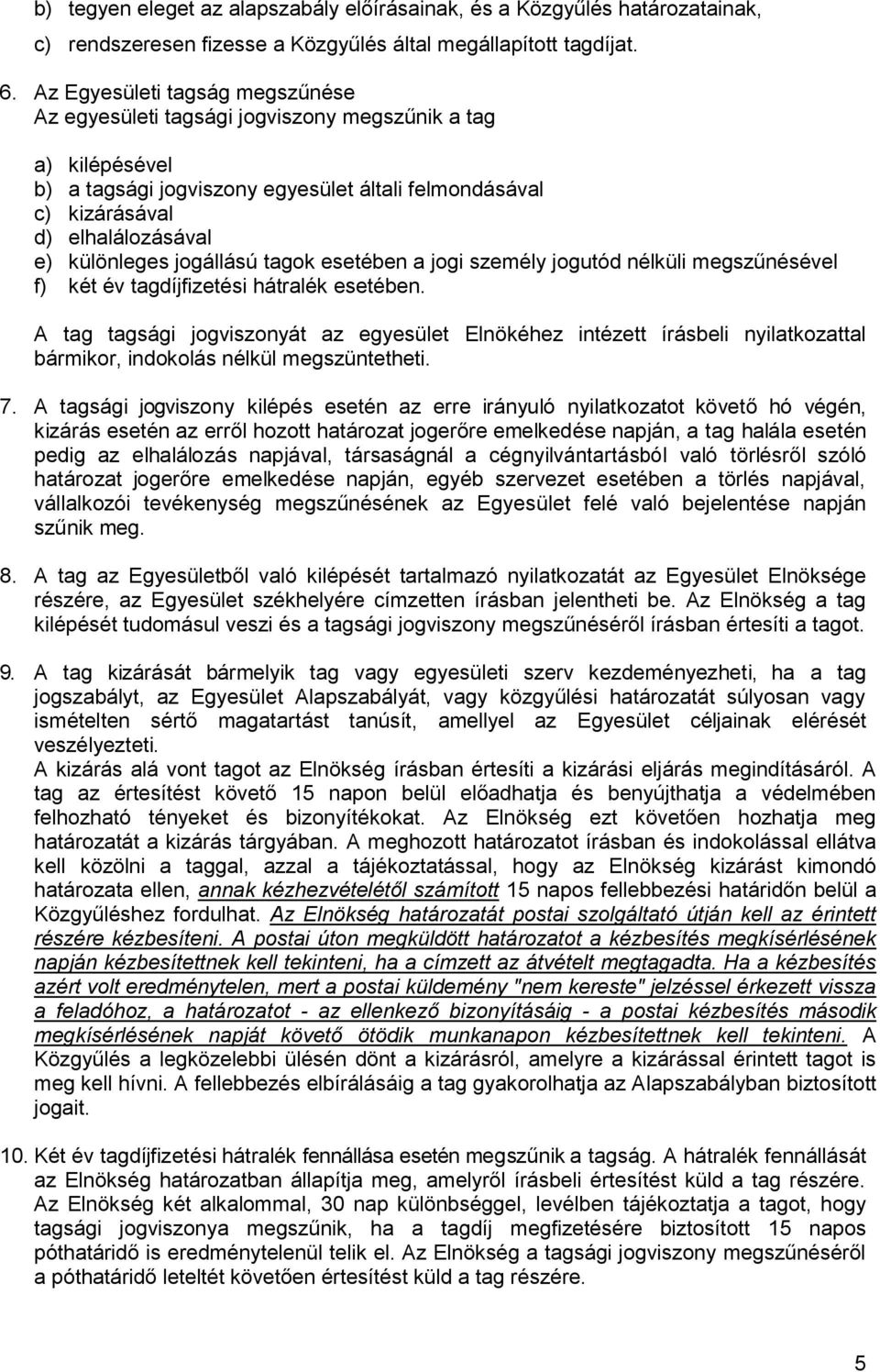 b) tegyen eleget az alapszabály előírásainak, és a Közgyűlés határozatainak,
c) rendszeresen fizesse a Közgyűlés által megállapított tagdíjat.

6. Az Egyesületi tagság megszűnése
Az egyesületi tagsági jogviszony megszűnik a tag

a) kilépésével
b) a tagsági jogviszony egyesület általi felmondásával
c) kizárásával
d) elhalálozásával
e) különleges jogállású tagok esetében a jogi személy jogutód nélküli megszűnésével
f) két év tagdíjfizetési hátralék esetében.

A tag tagsági jogviszonyát az egyesület Elnökéhez intézett írásbeli nyilatkozattal bármikor, indokolás nélkül megszüntetheti.

7. A tagsági jogviszony kilépés esetén az erre irányuló nyilatkozatot követő hó végén, kizárás esetén az erről hozott határozat jogerőre emelkedése napján, a tag halála esetén pedig az elhalálozás napjával, társaságnál a cégnyilvántartásból való törlésről szóló határozat jogerőre emelkedése napján, egyéb szervezet esetében a törlés napjával, vállalkozói tevékenység megszűnésének az Egyesület felé való bejelentése napján szűnik meg.

8. A tag az Egyesületből való kilépését tartalmazó nyilatkozatát az Egyesület Elnöksége részére, az Egyesület székhelyére címzetten írásban jelentheti be. Az Elnökség a tag kilépését tudomásul veszi és a tagsági jogviszony megszűnéséről írásban értesíti a tagot.

9. A tag kizárását bármelyik tag vagy egyesületi szerv kezdeményezheti, ha a tag jogszabályt, az Egyesület Alapszabályát, vagy közgyűlési határozatát súlyosan vagy ismételten sértő magatartást tanúsít, amellyel az Egyesület céljainak elérését veszélyezteti.
A kizárás alá vont tagot az Elnökség írásban értesíti a kizárási eljárás megindításáról. A tag az értesítést követő 15 napon belül előadhatja és benyújthatja a védelmében felhozható tényeket és bizonyítékokat. Az Elnökség ezt követően hozhatja meg határozatát a kizárás tárgyában. A meghozott határozatot írásban és indokolással ellátva kell közölni a taggal, azzal a tájékoztatással, hogy az Elnökség kizárást kimondó határozata ellen, annak kézhezvételétől számított 15 napos fellebbezési határidőn belül a Közgyűléshez fordulhat. Az Elnökség határozatát postai szolgáltató útján kell az érintett részére kézbesíteni. A postai úton megküldött határozatot a kézbesítés megkísérlésének napján kézbesítettnek kell tekinteni, ha a címzett az átvételt megtagadta. Ha a kézbesítés azért volt eredménytelen, mert a postai küldemény "nem kereste" jelzéssel érkezett vissza a feladóhoz, a határozatot - az ellenkező bizonyításáig - a postai kézbesítés második megkísérlésének napját követő ötödik munkanapon kézbesítettnek kell tekinteni. A Közgyűlés a legközelebbi ülésén dönt a kizárásról, amelyre a kizárással érintett tagot is meg kell hívni. A fellebbezés elbírálásáig a tag gyakorolhatja az Alapszabályban biztosított jogait.

10. Két év tagdíjfizetési hátralék fennállása esetén megszűnik a tagság. A hátralék fennállását az Elnökség határozatban állapítja meg, amelyről írásbeli értesítést küld a tag részére. Az Elnökség két alkalommal, 30 nap különbséggel, levélben tájékoztatja a tagot, hogy tagsági jogviszonya megszűnik, ha a tagdíj megfizetésére biztosított 15 napos póthatáridő is eredménytelenül telik el. Az Elnökség a tagsági jogviszony megszűnéséről a póthatáridő leteltét követően értesítést küld a tag részére.

5